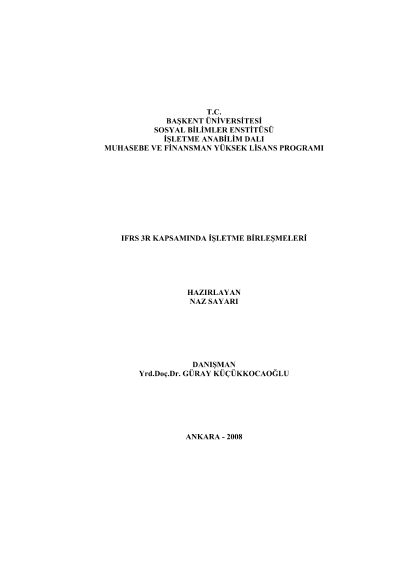 T.C.
BAŞKENT ÜNİVERSİTESİ
SOSYAL BİLİMLER ENSTİTÜSÜ
İŞLETME ANABİLİM DALI
MUHASEBE VE FİNANSMAN YÜKSEK LİSANS PROGRAMI

IFRS 3R KAPSAMINDA İŞLETME BİRLEŞMELERİ

HAZIRLAYAN
NAZ SAYARI

DANIŞMAN
Yrd.Doç.Dr. GÜRAY KÜÇÜKKOCAOĞLU

ANKARA - 2008